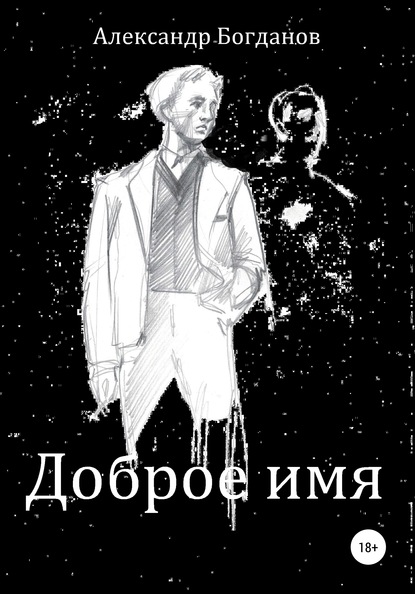 Александр Богданов

Доброе имя

18+